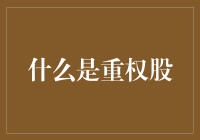 什么是重权股